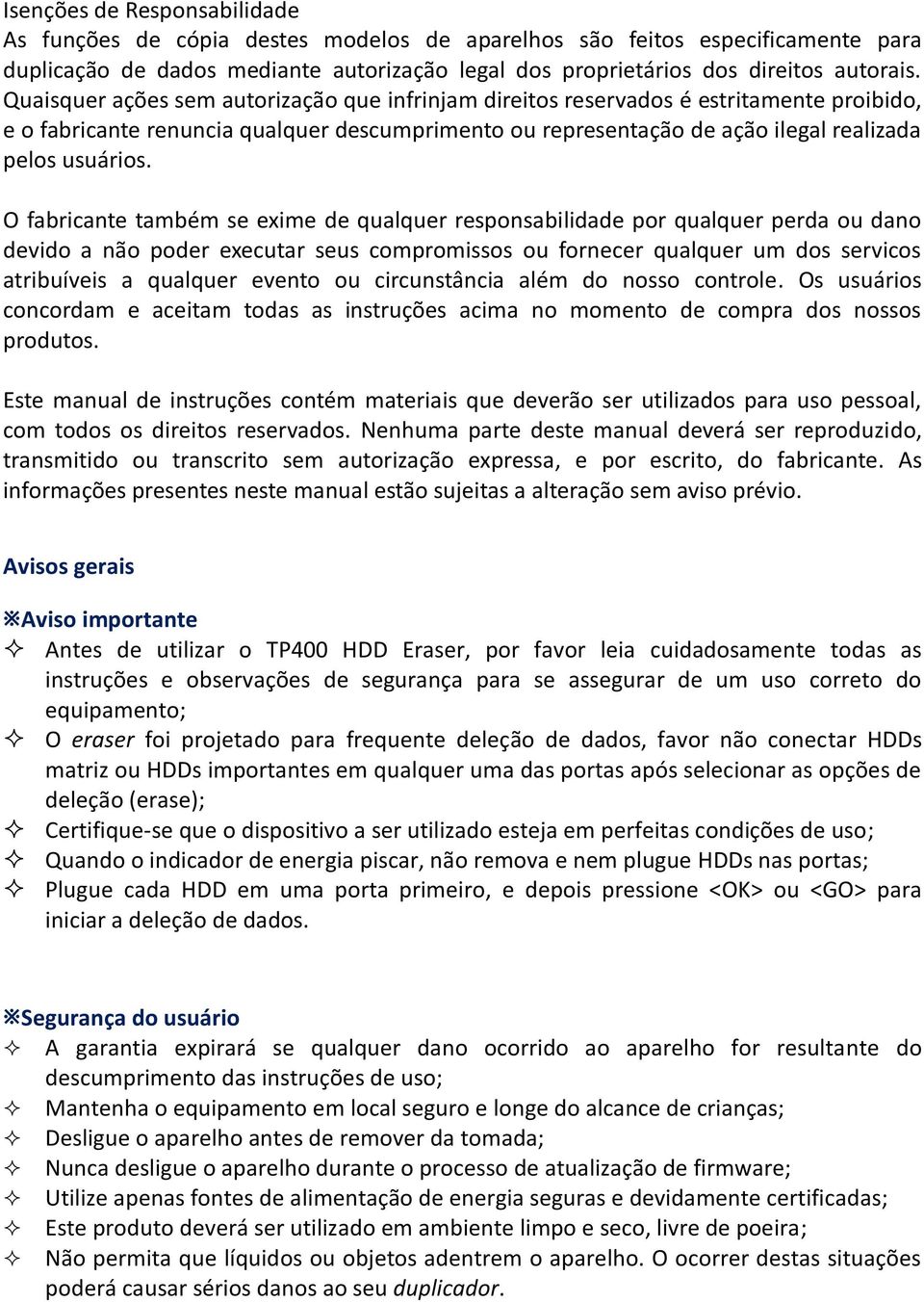 Isenções de Responsabilidade
As funções de cópia destes modelos de aparelhos são feitos especificamente para duplicação de dados mediante autorização legal dos proprietários dos direitos autorais. Quaisquer ações sem autorização que infrinjam direitos reservados é estritamente proibido, e o fabricante renuncia qualquer descumprimento ou representação de ação ilegal realizada pelos usuários.

O fabricante também se exime de qualquer responsabilidade por qualquer perda ou dano devido a não poder executar seus compromissos ou fornecer qualquer um dos servicos atribuíveis a qualquer evento ou circunstância além do nosso controle. Os usuários concordam e aceitam todas as instruções acima no momento de compra dos nossos produtos.

Este manual de instruções contém materiais que deverão ser utilizados para uso pessoal, com todos os direitos reservados. Nenhuma parte deste manual deverá ser reproduzido, transmitido ou transcrito sem autorização expressa, e por escrito, do fabricante. As informações presentes neste manual estão sujeitas a alteração sem aviso prévio.

Avisos gerais

※Aviso importante
✧ Antes de utilizar o TP400 HDD Eraser, por favor leia cuidadosamente todas as instruções e observações de segurança para se assegurar de um uso correto do equipamento;
✧ O eraser foi projetado para frequente deleção de dados, favor não conectar HDDs matriz ou HDDs importantes em qualquer uma das portas após selecionar as opções de deleção (erase);
✧ Certifique-se que o dispositivo a ser utilizado esteja em perfeitas condições de uso;
✧ Quando o indicador de energia piscar, não remova e nem plugue HDDs nas portas;
✧ Plugue cada HDD em uma porta primeiro, e depois pressione <OK> ou <GO> para iniciar a deleção de dados.

※Segurança do usuário
✧ A garantia expirará se qualquer dano ocorrido ao aparelho for resultante do descumprimento das instruções de uso;
✧ Mantenha o equipamento em local seguro e longe do alcance de crianças;
✧ Desligue o aparelho antes de remover da tomada;
✧ Nunca desligue o aparelho durante o processo de atualização de firmware;
✧ Utilize apenas fontes de alimentação de energia seguras e devidamente certificadas;
✧ Este produto deverá ser utilizado em ambiente limpo e seco, livre de poeira;
✧ Não permita que líquidos ou objetos adentrem o aparelho. O ocorrer destas situações poderá causar sérios danos ao seu duplicador.